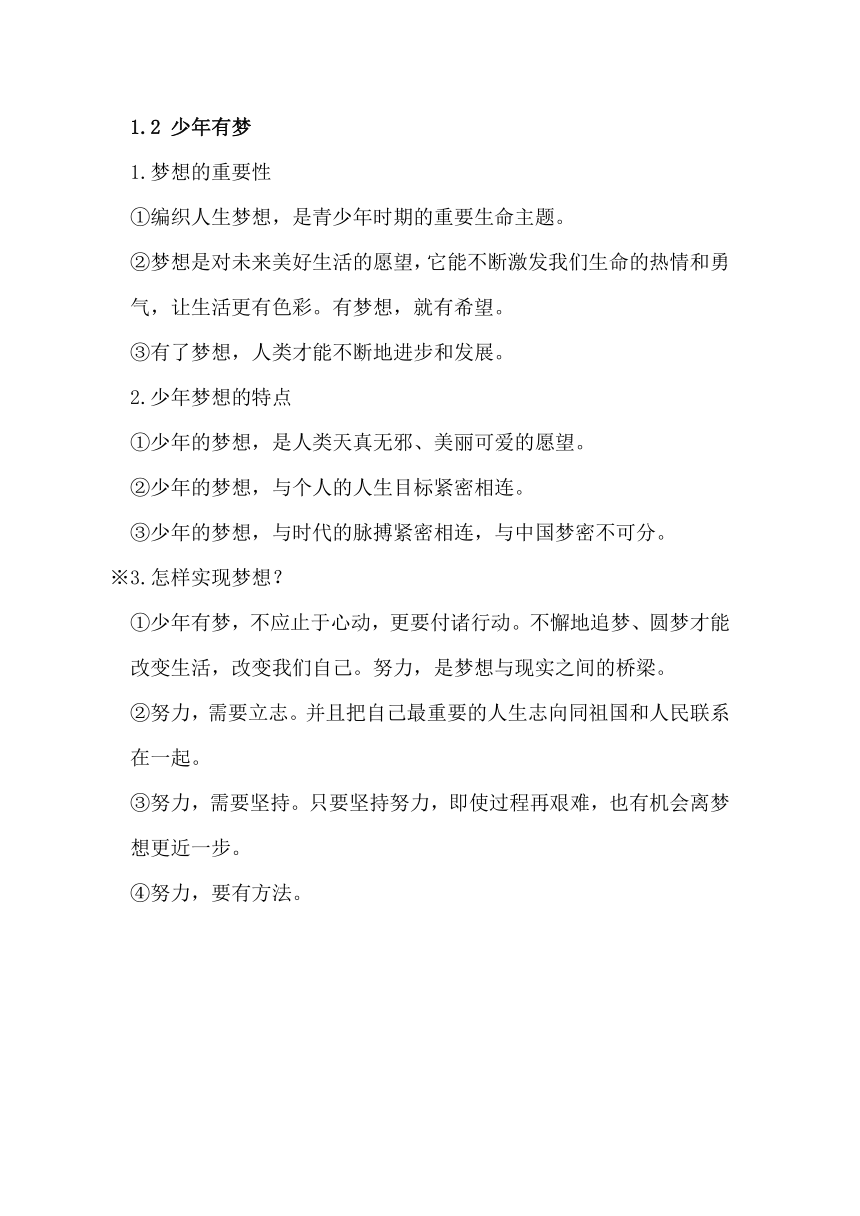 1.2 少年有梦

1.梦想的重要性

①编织人生梦想，是青少年时期的重要生命主题。

②梦想是对未来美好生活的愿望，它能不断激发我们生命的热情和勇气，让生活更有色彩。有梦想，就有希望。

③有了梦想，人类才能不断地进步和发展。

2.少年梦想的特点

①少年的梦想，是人类天真无邪、美丽可爱的愿望。

②少年的梦想，与个人的人生目标紧密相连。

③少年的梦想，与时代的脉搏紧密相连，与中国梦密不可分。

※3.怎样实现梦想？

①少年有梦，不应止于心动，更要付诸行动。不懈地追梦、圆梦才能改变生活，改变我们自己。努力，是梦想与现实之间的桥梁。

②努力，需要立志。并且把自己最重要的人生志向同祖国和人民联系在一起。

③努力，需要坚持。只要坚持努力，即使过程再艰难，也有机会离梦想更近一步。

④努力，要有方法。